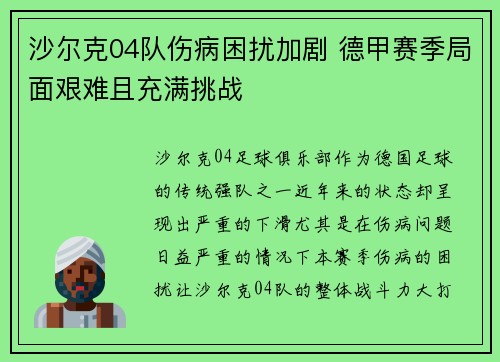 沙尔克04队伤病困扰加剧 德甲赛季局面艰难且充满挑战

沙尔克04足球俱乐部作为德国足球的传统强队之一近年来的状态却呈现出严重的下滑尤其是在伤病问题日益严重的情况下本赛季伤病的困扰让沙尔克04队的整体战斗力大打